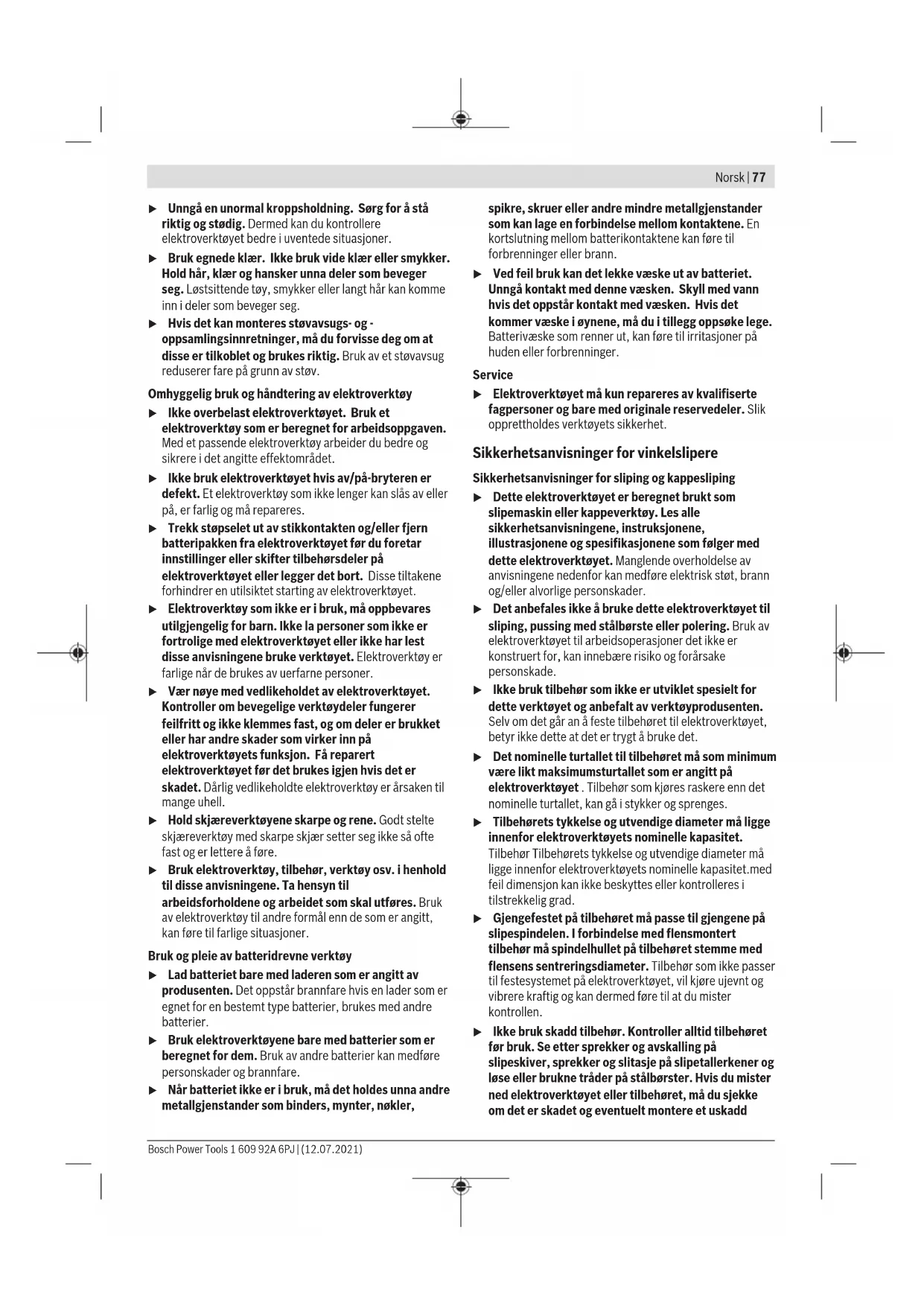 Norsk | 77

▶ Unngå en unormal kroppsholdning. Sørg for å stå riktig og stødig. Dermed kan du kontrollere elektroverktøyet bedre i uventede situasjoner.

▶ Bruk egnede klær. Ikke bruk vide klær eller smykker. Hold hår, klær og hansker unna deler som beveger seg. Løstsittende tøy, smykker eller langt hår kan komme inn i deler som beveger seg.

▶ Hvis det kan monteres støvavsugs- og -oppsamlingsinnretninger, må du forvisse deg om at disse er tilkoblet og brukes riktig. Bruk av et støvavsug reduserer fare på grunn av støv.

Omhyggelig bruk og håndtering av elektroverktøy

▶ Ikke overbelast elektroverktøyet. Bruk et elektroverktøy som er beregnet for arbeidsoppgaven. Med et passende elektroverktøy arbeider du bedre og sikrere i det angitte effektområdet.

▶ Ikke bruk elektroverktøyet hvis av/på-bryteren er defekt. Et elektroverktøy som ikke lenger kan slås av eller på, er farlig og må repareres.

▶ Trekk støpselet ut av stikkontakten og/eller fjern batteripakken fra elektroverktøyet før du foretar innstillinger eller skifter tilbehørsdeler på elektroverktøyet eller legger det bort. Disse tiltakene forhindrer en utilsiktet starting av elektroverktøyet.

▶ Elektroverktøy som ikke er i bruk, må oppbevares utilgjengelig for barn. Ikke la personer som ikke er fortrolige med elektroverktøyet eller ikke har lest disse anvisningene bruke verktøyet. Elektroverktøy er farlige når de brukes av uerfarne personer.

▶ Vær nøye med vedlikeholdet av elektroverktøyet. Kontroller om bevegelige verktøydeler fungerer feilfritt og ikke klemmes fast, og om deler er brukket eller har andre skader som virker inn på elektroverktøyets funksjon. Få reparert elektroverktøyet før det brukes igjen hvis det er skadet. Dårlig vedlikeholdte elektroverktøy er årsaken til mange uhell.

▶ Hold skjæreverktøyene skarpe og rene. Godt stelte skjæreverktøy med skarpe skjær setter seg ikke så ofte fast og er lettere å føre.

▶ Bruk elektroverktøy, tilbehør, verktøy osv. i henhold til disse anvisningene. Ta hensyn til arbeidsforholdene og arbeidet som skal utføres. Bruk av elektroverktøy til andre formål enn de som er angitt, kan føre til farlige situasjoner.

Bruk og pleie av batteridrevne verktøy

▶ Lad batteriet bare med laderen som er angitt av produsenten. Det oppstår brannfare hvis en lader som er egnet for en bestemt type batterier, brukes med andre batterier.

▶ Bruk elektroverktøyene bare med batterier som er beregnet for dem. Bruk av andre batterier kan medføre personskader og brannfare.

▶ Når batteriet ikke er i bruk, må det holdes unna andre metallgjenstander som binders, mynter, nøkler, spikre, skruer eller andre mindre metallgjenstander som kan lage en forbindelse mellom kontaktene. En kortslutning mellom batterikontaktene kan føre til forbrenninger eller brann.

▶ Ved feil bruk kan det lekke væske ut av batteriet. Unngå kontakt med denne væsken. Skyll med vann hvis det oppstår kontakt med væsken. Hvis det kommer væske i øynene, må du i tillegg oppsøke lege. Batterivæske som renner ut, kan føre til irritasjoner på huden eller forbrenninger.

Service

▶ Elektroverktøyet må kun repareres av kvalifiserte fagpersoner og bare med originale reservedeler. Slik opprettholdes verktøyets sikkerhet.

Sikkerhetsanvisninger for vinkelslipere

Sikkerhetsanvisninger for sliping og kappesliping

▶ Dette elektroverktøyet er beregnet brukt som slipemaskin eller kappeverktøy. Les alle sikkerhetsanvisningene, instruksjonene, illustrasjonene og spesifikasjonene som følger med dette elektroverktøyet. Manglende overholdelse av anvisningene nedenfor kan medføre elektrisk støt, brann og/eller alvorlige personskader.

▶ Det anbefales ikke å bruke dette elektroverktøyet til sliping, pussing med stålbørste eller polering. Bruk av elektroverktøyet til arbeidsoperasjoner det ikke er konstruert for, kan innebære risiko og forårsake personskade.

▶ Ikke bruk tilbehør som ikke er utviklet spesielt for dette verktøyet og anbefalt av verktøyprodusenten. Selv om det går an å feste tilbehøret til elektroverktøyet, betyr ikke dette at det er trygt å bruke det.

▶ Det nominelle turtallet til tilbehøret må som minimum være likt maksimumsturtallet som er angitt på elektroverktøyet . Tilbehør som kjøres raskere enn det nominelle turtallet, kan gå i stykker og sprenges.

▶ Tilbehørets tykkelse og utvendige diameter må ligge innenfor elektroverktøyets nominelle kapasitet. Tilbehør Tilbehørets tykkelse og utvendige diameter må ligge innenfor elektroverktøyets nominelle kapasitet.med feil dimensjon kan ikke beskyttes eller kontrolleres i tilstrekkelig grad.

▶ Gjengefestet på tilbehøret må passe til gjengene på slipespindelen. I forbindelse med flensmontert tilbehør må spindelhullet på tilbehøret stemme med flensens sentreringsdiameter. Tilbehør som ikke passer til festesystemet på elektroverktøyet, vil kjøre ujevnt og vibrere kraftig og kan dermed føre til at du mister kontrollen.

▶ Ikke bruk skadd tilbehør. Kontroller alltid tilbehøret før bruk. Se etter sprekker og avskalling på slipeskiver, sprekker og slitasje på slipetallerkener og løse eller brukne tråder på stålbørster. Hvis du mister ned elektroverktøyet eller tilbehøret, må du sjekke om det er skadet og eventuelt montere et uskadd

Bosch Power Tools 1 609 92A 6PJ | (12.07.2021)